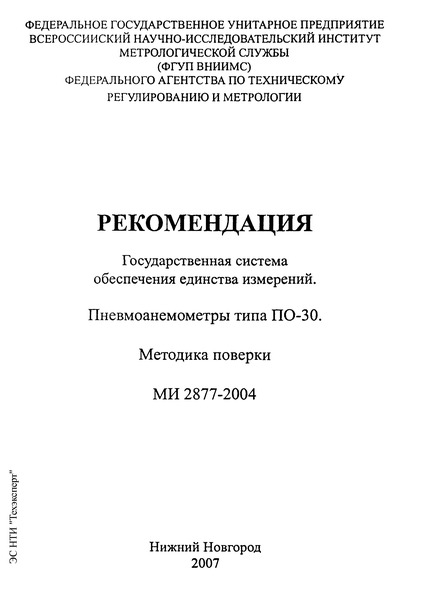 ФЕДЕРАЛЬНОЕ ГОСУДАРСТВЕННОЕ УНИТАРНОЕ ПРЕДПРИЯТИЕ
ВСЕРОССИЙСКИЙ НАУЧНО-ИССЛЕДОВАТЕЛЬСКИЙ ИНСТИТУТ
МЕТРОЛОГИЧЕСКОЙ СЛУЖБЫ
(ФГУП ВНИИМС)
ФЕДЕРАЛЬНОГО АГЕНТСТВА ПО ТЕХНИЧЕСКОМУ
РЕГУЛИРОВАНИЮ И МЕТРОЛОГИИ

РЕКОМЕНДАЦИЯ

Государственная система
обеспечения единства измерений.

Пневмоанемометры типа ПО-30.

Методика поверки

МИ 2877-2004

ЭС НТИ "Техэксперт"

Нижний Новгород
2007